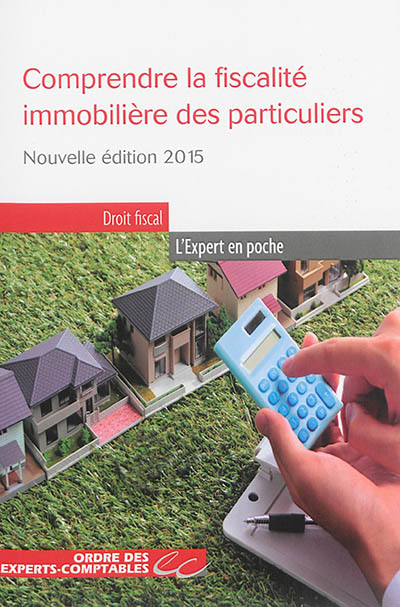 Comprendre la fiscalité immobilière des particuliers

Nouvelle édition 2015

Droit fiscal

L'Expert en poche

ORDRE DES EXPERTS-COMPTABLES